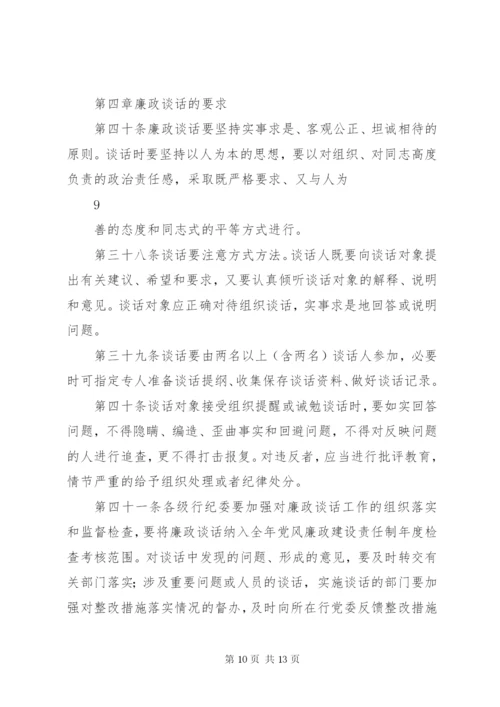 第四章廉政谈话的要求

第四十条廉政谈话要坚持实事求是、客观公正、坦诚相待的原则。谈话时要坚持以人为本的思想，要以对组织、对同志高度负责的政治责任感，采取既严格要求、又与人为

9

善的态度和同志式的平等方式进行。

第三十八条谈话要注意方式方法。谈话人既要向谈话对象提出有关建议、希望和要求，又要认真倾听谈话对象的解释、说明和意见。谈话对象应正确对待组织谈话，实事求是地回答或说明问题。

第三十九条谈话要由两名以上（含两名）谈话人参加，必要时可指定专人准备谈话提纲、收集保存谈话资料、做好谈话记录。

第四十条谈话对象接受组织提醒或诫勉谈话时，要如实回答问题，不得隐瞒、编造、歪曲事实和回避问题，不得对反映问题的人进行追查，更不得打击报复。对违反者，应当进行批评教育，情节严重的给予组织处理或者纪律处分。

第四十一条各级行纪委要加强对廉政谈话工作的组织落实和监督检查，要将廉政谈话纳入全年党风廉政建设责任制年度检查考核范围。对谈话中发现的问题、形成的意见，要及时转交有关部门落实；涉及重要问题或人员的谈话，实施谈话的部门要加强对整改措施落实情况的督办，及时向所在行党委反馈整改措施

第 10 页 共 13 页